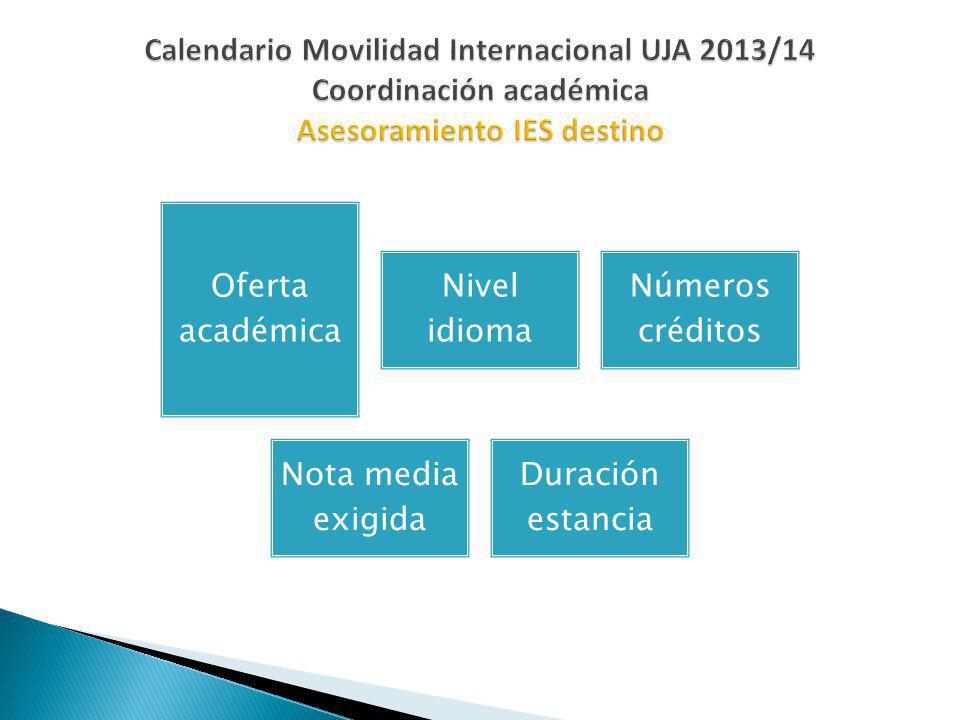 Calendario Movilidad Internacional UJA 2013/14
Coordinación académica
Asesoramiento IES destino

Oferta académica

Nivel idioma

Números créditos

Nota media exigida

Duración estancia